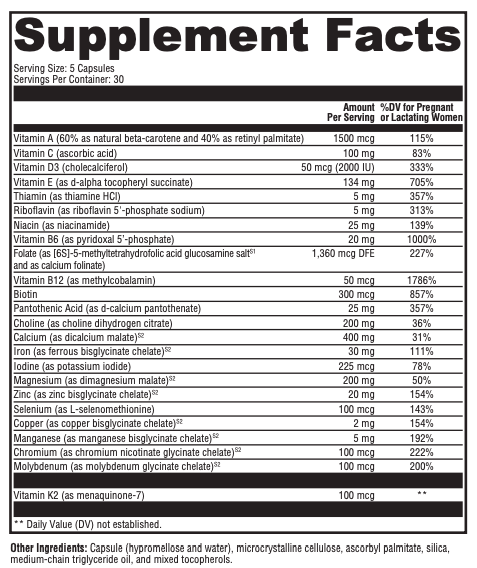 Supplement Facts

Serving Size: 5 Capsules
Servings Per Container: 30

| | Amount Per Serving | %DV for Pregnant or Lactating Women |
|---|---|---|
| Vitamin A (60% as natural beta-carotene and 40% as retinyl palmitate) | 1500 mcg | 115% |
| Vitamin C (ascorbic acid) | 100 mg | 83% |
| Vitamin D3 (cholecalciferol) | 50 mcg (2000 IU) | 333% |
| Vitamin E (as d-alpha tocopheryl succinate) | 134 mg | 705% |
| Thiamin (as thiamine HCl) | 5 mg | 357% |
| Riboflavin (as riboflavin 5'-phosphate sodium) | 5 mg | 313% |
| Niacin (as niacinamide) | 25 mg | 139% |
| Vitamin B6 (as pyridoxal 5'-phosphate) | 20 mg | 1000% |
| Folate (as [6S]-5-methyltetrahydrofolic acid glucosamine salt$^{S1}$ and as calcium folinate) | 1,360 mcg DFE | 227% |
| Vitamin B12 (as methylcobalamin) | 50 mcg | 1786% |
| Biotin | 300 mcg | 857% |
| Pantothenic Acid (as d-calcium pantothenate) | 25 mg | 357% |
| Choline (as choline dihydrogen citrate) | 200 mg | 36% |
| Calcium (as dicalcium malate)$^{S2}$ | 400 mg | 31% |
| Iron (as ferrous bisglycinate chelate)$^{S2}$ | 30 mg | 111% |
| Iodine (as potassium iodide) | 225 mcg | 78% |
| Magnesium (as dimagnesium malate)$^{S2}$ | 200 mg | 50% |
| Zinc (as zinc bisglycinate chelate)$^{S2}$ | 20 mg | 154% |
| Selenium (as L-selenomethionine) | 100 mcg | 143% |
| Copper (as copper bisglycinate chelate)$^{S2}$ | 2 mg | 154% |
| Manganese (as manganese bisglycinate chelate)$^{S2}$ | 5 mg | 192% |
| Chromium (as chromium nicotinate glycinate chelate)$^{S2}$ | 100 mcg | 222% |
| Molybdenum (as molybdenum glycinate chelate)$^{S2}$ | 100 mcg | 200% |
| Vitamin K2 (as menaquinone-7) | 100 mcg | ** |

** Daily Value (DV) not established.

Other Ingredients: Capsule (hypromellose and water), microcrystalline cellulose, ascorbyl palmitate, silica, medium-chain triglyceride oil, and mixed tocopherols.